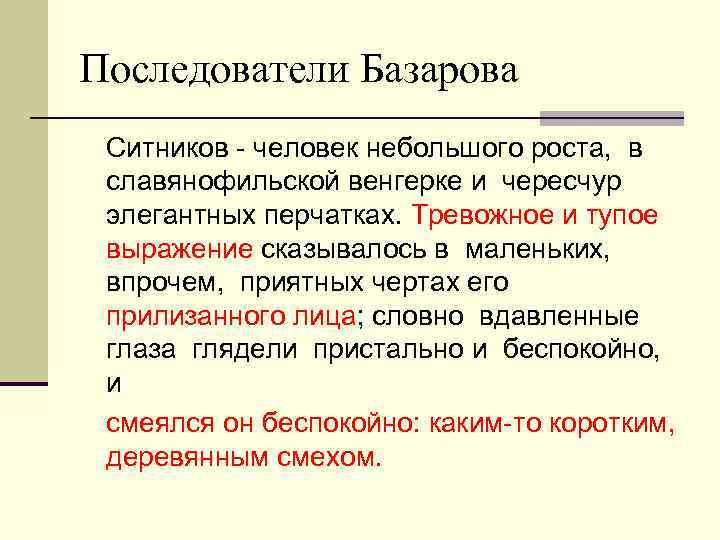 Последователи Базарова

Ситников - человек небольшого роста, в славянофильской венгерке и чересчур элегантных перчатках. Тревожное и тупое выражение сказывалось в маленьких, впрочем, приятных чертах его прилизанного лица; словно вдавленные глаза глядели пристально и беспокойно, и

смеялся он беспокойно: каким-то коротким, деревянным смехом.